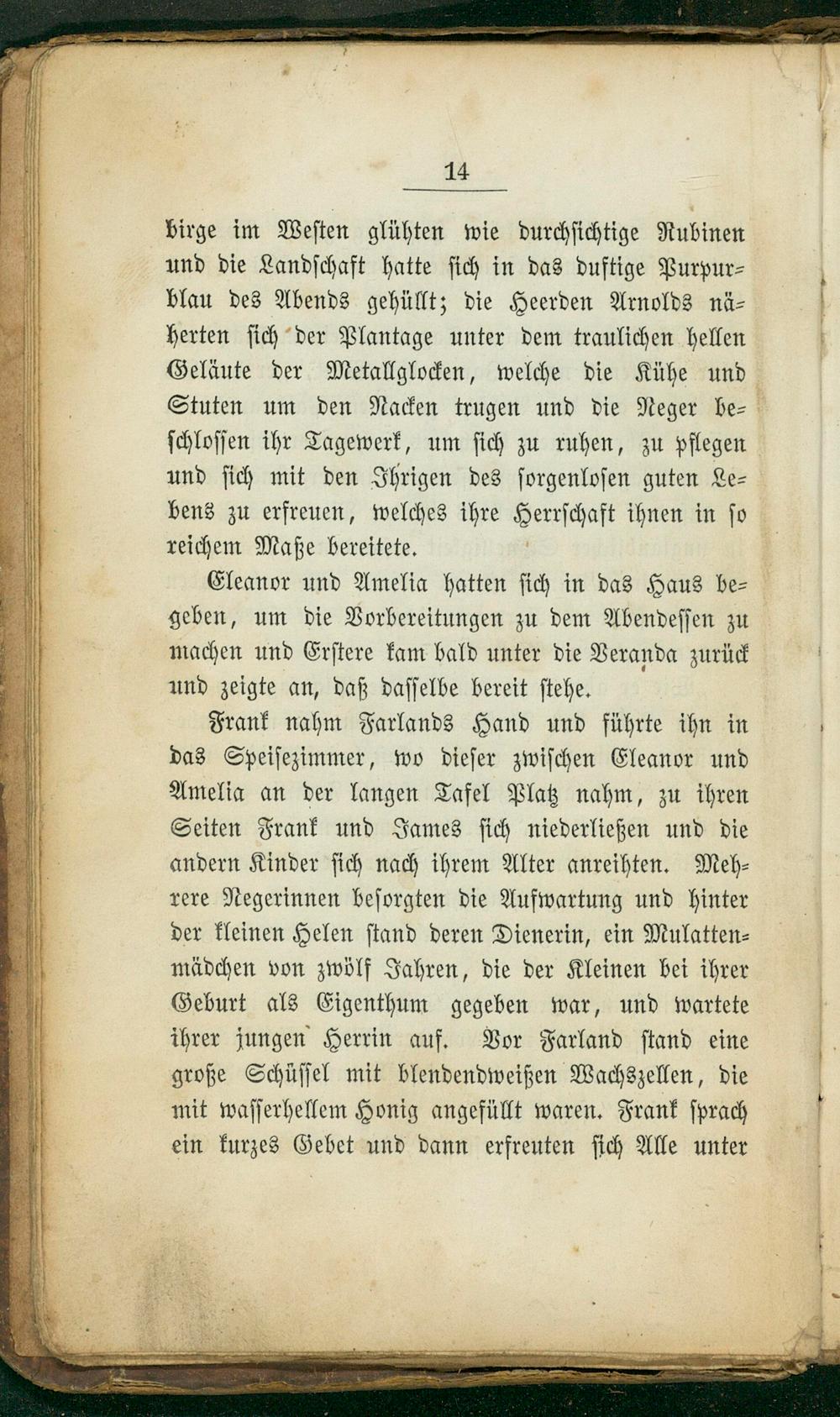 14

birge im Westen glühten wie durchsichtige Rubinen und die Landschaft hatte sich in das duftige Purpurblau des Abends gehüllt; die Heerden Arnolds näherten sich der Plantage unter dem traulichen hellen Geläute der Metallglocken, welche die Kühe und Stuten um den Nacken trugen und die Neger beschlossen ihr Tagewerk, um sich zu ruhen, zu pflegen und sich mit den Ihrigen des sorgenlosen guten Lebens zu erfreuen, welches ihre Herrschaft ihnen in so reichem Maße bereitete.

Eleanor und Amelia hatten sich in das Haus begeben, um die Vorbereitungen zu dem Abendessen zu machen und Erstere kam bald unter die Veranda zurück und zeigte an, daß dasselbe bereit stehe.

Frank nahm Farlands Hand und führte ihn in das Speisezimmer, wo dieser zwischen Eleanor und Amelia an der langen Tafel Platz nahm, zu ihren Seiten Frank und James sich niederließen und die andern Kinder sich nach ihrem Alter anreihten. Mehrere Negerinnen besorgten die Aufwartung und hinter der kleinen Helen stand deren Dienerin, ein Mulattenmädchen von zwölf Jahren, die der Kleinen bei ihrer Geburt als Eigenthum gegeben war, und wartete ihrer jungen Herrin auf. Vor Farland stand eine große Schüssel mit blendendweißen Wachszellen, die mit wasserhellem Honig angefüllt waren. Frank sprach ein kurzes Gebet und dann erfreuten sich Alle unter